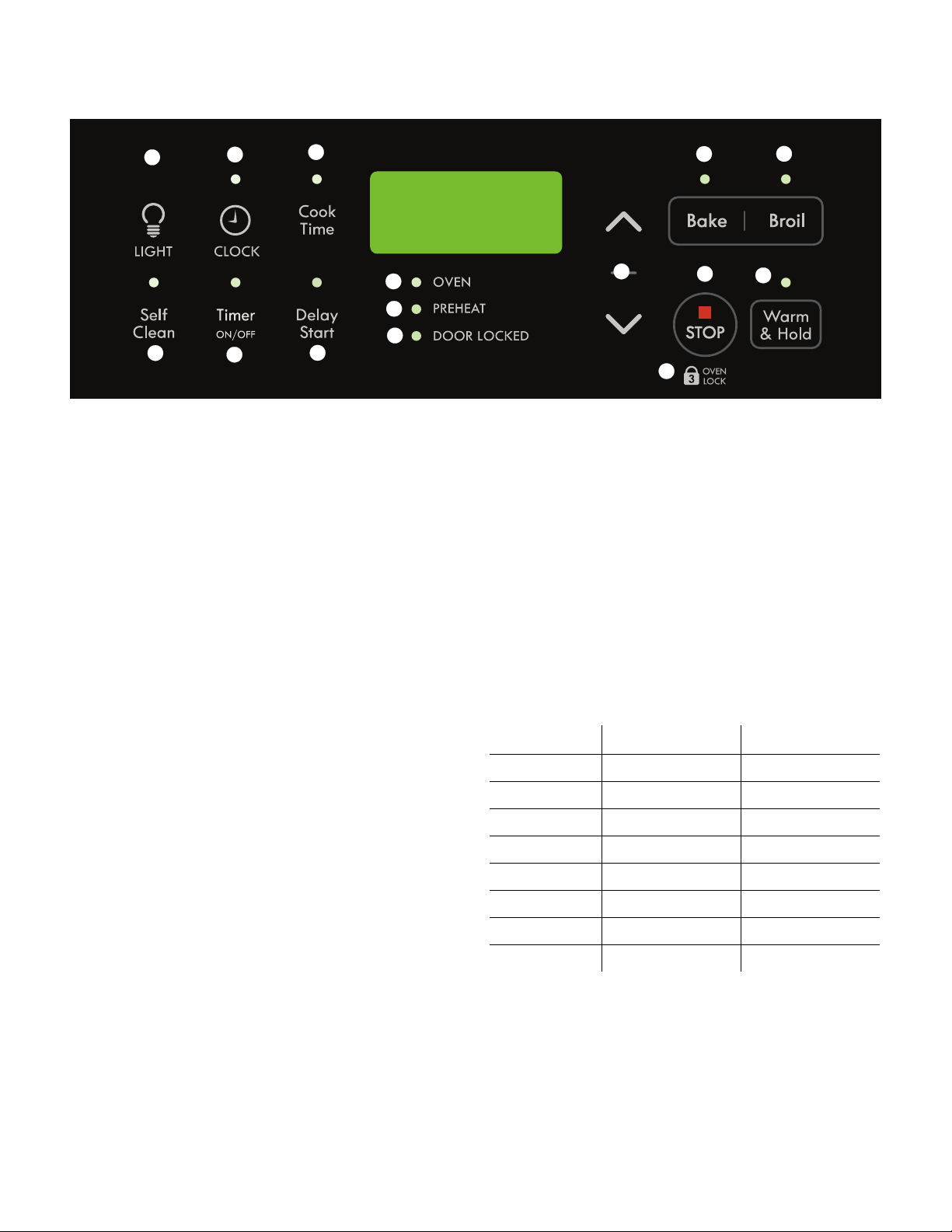 LIGHT

CLOCK

Cook Time

Self Clean

Timer ON/OFF

Delay Start

OVEN

PREHEAT

DOOR LOCKED

Bake

Broil

STOP

Warm & Hold

3 OVEN LOCK